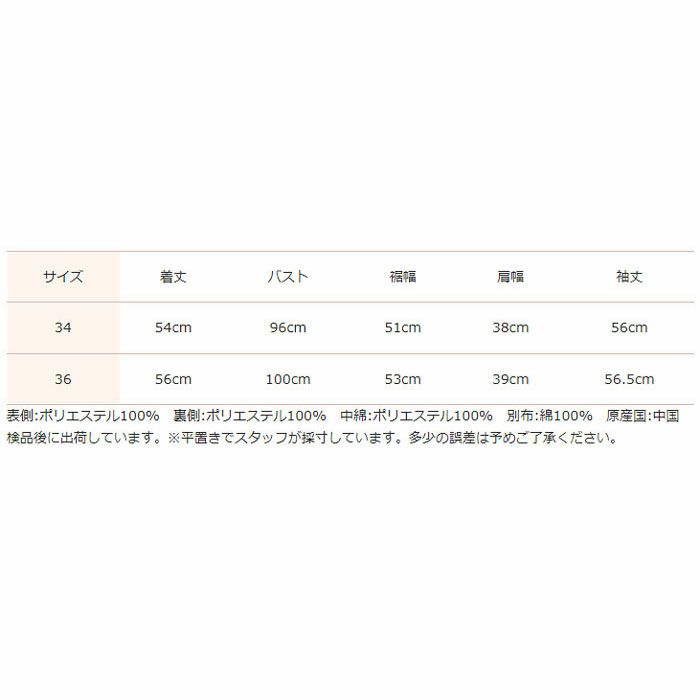 | サイズ | 着丈 | バスト | 裾幅 | 肩幅 | 袖丈 |
|---|---|---|---|---|---|
| 34 | 54cm | 96cm | 51cm | 38cm | 56cm |
| 36 | 56cm | 100cm | 53cm | 39cm | 56.5cm |

表側:ポリエステル100% 裏側:ポリエステル100% 中綿:ポリエステル100% 別布:綿100% 原産国:中国
検品後に出荷しています。※平置きでスタッフが採寸しています。多少の誤差は予めご了承ください。